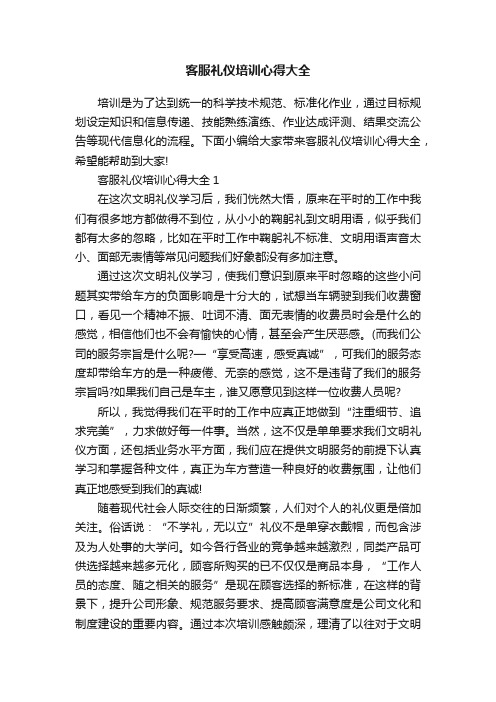 客服礼仪培训心得大全

培训是为了达到统一的科学技术规范、标准化作业，通过目标规划设定知识和信息传递、技能熟练演练、作业达成评测、结果交流公告等现代信息化的流程。下面小编给大家带来客服礼仪培训心得大全，希望能帮助到大家!

客服礼仪培训心得大全 1

在这次文明礼仪学习后，我们恍然大悟，原来在平时的工作中我们有很多地方都做得不到位，从小小的鞠躬礼到文明用语，似乎我们都有太多的忽略，比如在平时工作中鞠躬礼不标准、文明用语声音太小、面部无表情等常见问题我们好象都没有多加注意。

通过这次文明礼仪学习，使我们意识到原来平时忽略的这些小问题其实带给车方的负面影响是十分大的，试想当车辆驶到我们收费窗口，看见一个精神不振、吐词不清、面无表情的收费员时会是什么的感觉，相信他们也不会有愉快的心情，甚至会产生厌恶感。(而我们公司的服务宗旨是什么呢?—“享受高速，感受真诚”，可我们的服务态度却带给车方的是一种疲倦、无奈的感觉，这不是违背了我们的服务宗旨吗?如果我们自己是车主，谁又愿意见到这样一位收费人员呢?

所以，我觉得我们在平时的工作中应真正地做到“注重细节、追求完美”，力求做好每一件事。当然，这不仅是单单要求我们文明礼仪方面，还包括业务水平方面，我们应在提供文明服务的前提下认真学习和掌握各种文件，真正为车方营造一种良好的收费氛围，让他们真正地感受到我们的真诚!

随着现代社会人际交往的日渐频繁，人们对个人的礼仪更是倍加关注。俗话说：“不学礼，无以立”礼仪不是单穿衣戴帽，而包含涉及为人处事的大学问。如今各行各业的竞争越来越激烈，同类产品可供选择越来越多元化，顾客所购买的已不仅仅是商品本身，“工作人员的态度、随之相关的服务”是现在顾客选择的新标准，在这样的背景下，提升公司形象、规范服务要求、提高顾客满意度是公司文化和制度建设的重要内容。通过本次培训感触颇深，理清了以往对于文明